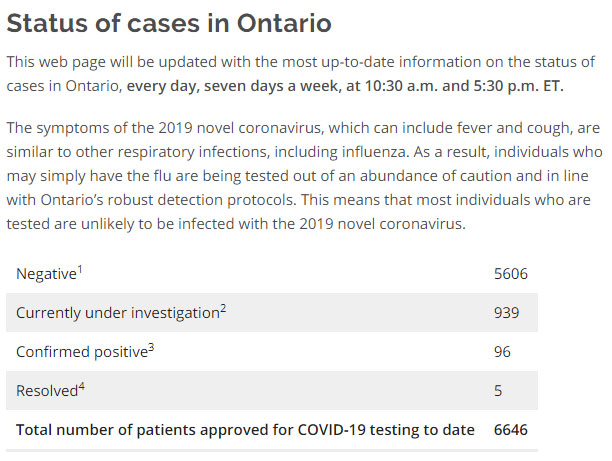 Status of cases in Ontario

This web page will be updated with the most up-to-date information on the status of cases in Ontario, every day, seven days a week, at 10:30 a.m. and 5:30 p.m. ET.

The symptoms of the 2019 novel coronavirus, which can include fever and cough, are similar to other respiratory infections, including influenza. As a result, individuals who may simply have the flu are being tested out of an abundance of caution and in line with Ontario's robust detection protocols. This means that most individuals who are tested are unlikely to be infected with the 2019 novel coronavirus.

| | |
|---|---|
| Negative$^1$ | 5606 |
| Currently under investigation$^2$ | 939 |
| Confirmed positive$^3$ | 96 |
| Resolved$^4$ | 5 |
| Total number of patients approved for COVID-19 testing to date | 6646 |